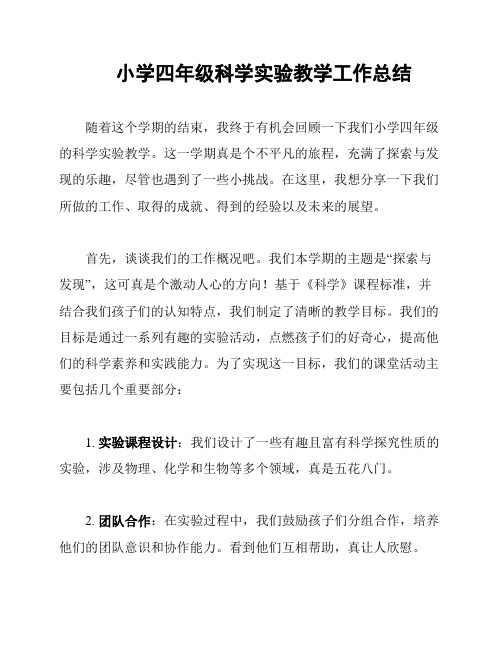 小学四年级科学实验教学工作总结

随着这个学期的结束，我终于有机会回顾一下我们小学四年级的科学实验教学。这一学期真是个不平凡的旅程，充满了探索与发现的乐趣，尽管也遇到了一些小挑战。在这里，我想分享一下我们所做的工作、取得的成就、得到的经验以及未来的展望。

首先，谈谈我们的工作概况吧。我们本学期的主题是“探索与发现”，这可真是个激动人心的方向！基于《科学》课程标准，并结合我们孩子们的认知特点，我们制定了清晰的教学目标。我们的目标是通过一系列有趣的实验活动，点燃孩子们的好奇心，提高他们的科学素养和实践能力。为了实现这一目标，我们的课堂活动主要包括几个重要部分：

1. 实验课程设计：我们设计了一些有趣且富有科学探究性质的实验，涉及物理、化学和生物等多个领域，真是五花八门。

2. 团队合作：在实验过程中，我们鼓励孩子们分组合作，培养他们的团队意识和协作能力。看到他们互相帮助，真让人欣慰。